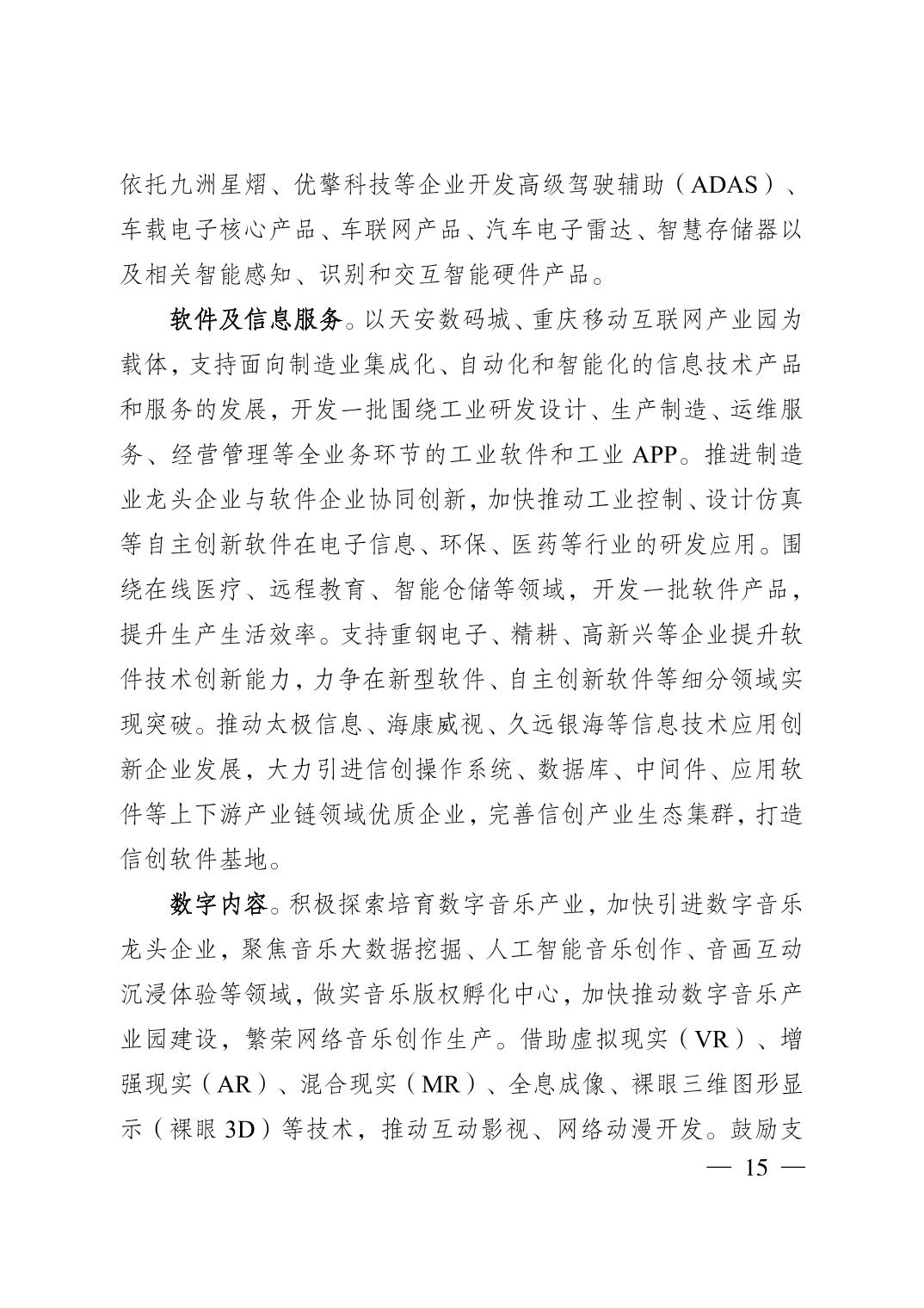 依托九洲星熠、优擎科技等企业开发高级驾驶辅助（ADAS）、车载电子核心产品、车联网产品、汽车电子雷达、智慧存储器以及相关智能感知、识别和交互智能硬件产品。

软件及信息服务。以天安数码城、重庆移动互联网产业园为载体，支持面向制造业集成化、自动化和智能化的信息技术产品和服务的发展，开发一批围绕工业研发设计、生产制造、运维服务、经营管理等全业务环节的工业软件和工业 APP。推进制造业龙头企业与软件企业协同创新，加快推动工业控制、设计仿真等自主创新软件在电子信息、环保、医药等行业的研发应用。围绕在线医疗、远程教育、智能仓储等领域，开发一批软件产品，提升生产生活效率。支持重钢电子、精耕、高新兴等企业提升软件技术创新能力，力争在新型软件、自主创新软件等细分领域实现突破。推动太极信息、海康威视、久远银海等信息技术应用创新企业发展，大力引进信创操作系统、数据库、中间件、应用软件等上下游产业链领域优质企业，完善信创产业生态集群，打造信创软件基地。

数字内容。积极探索培育数字音乐产业，加快引进数字音乐龙头企业，聚焦音乐大数据挖掘、人工智能音乐创作、音画互动沉浸体验等领域，做实音乐版权孵化中心，加快推动数字音乐产业园建设，繁荣网络音乐创作生产。借助虚拟现实（VR）、增强现实（AR）、混合现实（MR）、全息成像、裸眼三维图形显示（裸眼 3D）等技术，推动互动影视、网络动漫开发。鼓励支

— 15 —